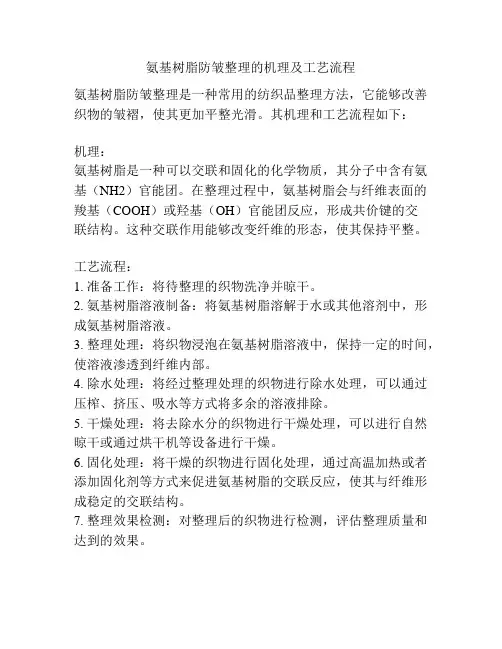 氨基树脂防皱整理的机理及工艺流程

氨基树脂防皱整理是一种常用的纺织品整理方法，它能够改善织物的皱褶，使其更加平整光滑。其机理和工艺流程如下：

机理：
氨基树脂是一种可以交联和固化的化学物质，其分子中含有氨基（NH2）官能团。在整理过程中，氨基树脂会与纤维表面的羧基（COOH）或羟基（OH）官能团反应，形成共价键的交联结构。这种交联作用能够改变纤维的形态，使其保持平整。

工艺流程：
1. 准备工作：将待整理的织物洗净并晾干。
2. 氨基树脂溶液制备：将氨基树脂溶解于水或其他溶剂中，形成氨基树脂溶液。
3. 整理处理：将织物浸泡在氨基树脂溶液中，保持一定的时间，使溶液渗透到纤维内部。
4. 除水处理：将经过整理处理的织物进行除水处理，可以通过压榨、挤压、吸水等方式将多余的溶液排除。
5. 干燥处理：将去除水分的织物进行干燥处理，可以进行自然晾干或通过烘干机等设备进行干燥。
6. 固化处理：将干燥的织物进行固化处理，通过高温加热或者添加固化剂等方式来促进氨基树脂的交联反应，使其与纤维形成稳定的交联结构。
7. 整理效果检测：对整理后的织物进行检测，评估整理质量和达到的效果。